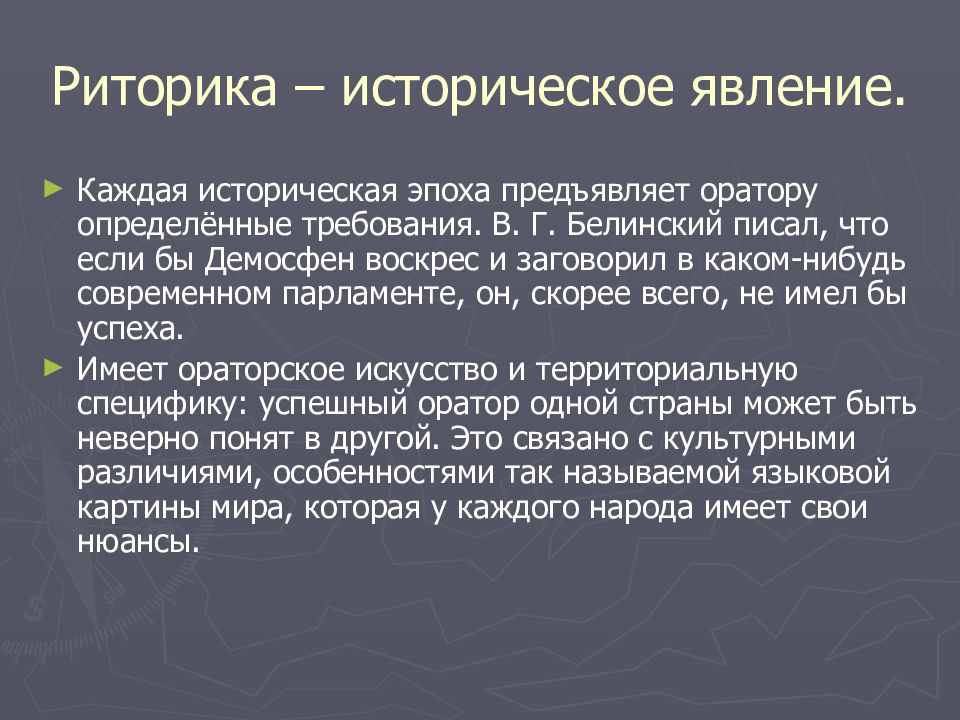 Риторика – историческое явление.

Каждая историческая эпоха предъявляет оратору определённые требования. В. Г. Белинский писал, что если бы Демосфен воскрес и заговорил в каком-нибудь современном парламенте, он, скорее всего, не имел бы успеха.

Имеет ораторское искусство и территориальную специфику: успешный оратор одной страны может быть неверно понят в другой. Это связано с культурными различиями, особенностями так называемой языковой картины мира, которая у каждого народа имеет свои нюансы.